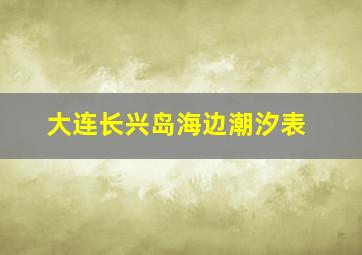 大连长兴岛海边潮汐表